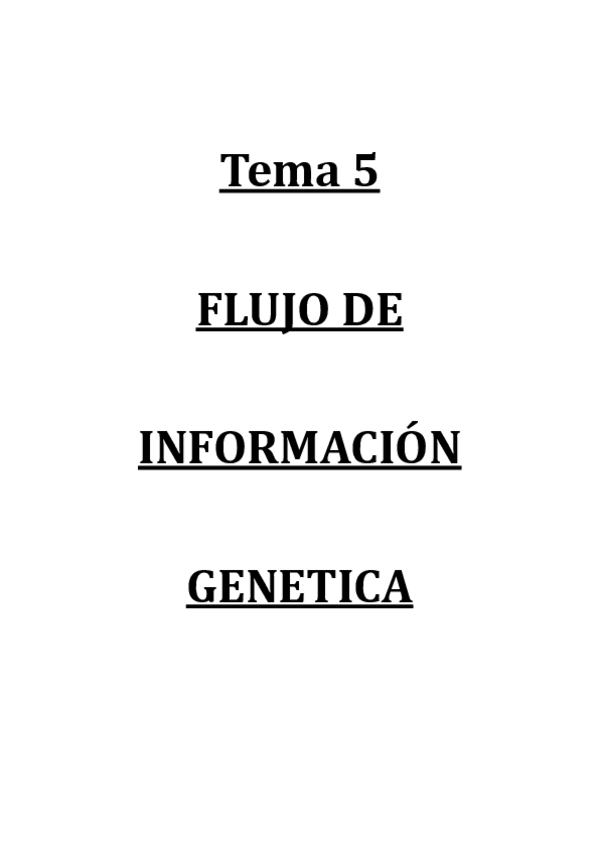 Tema 5

FLUJO DE

INFORMACIÓN

GENETICA